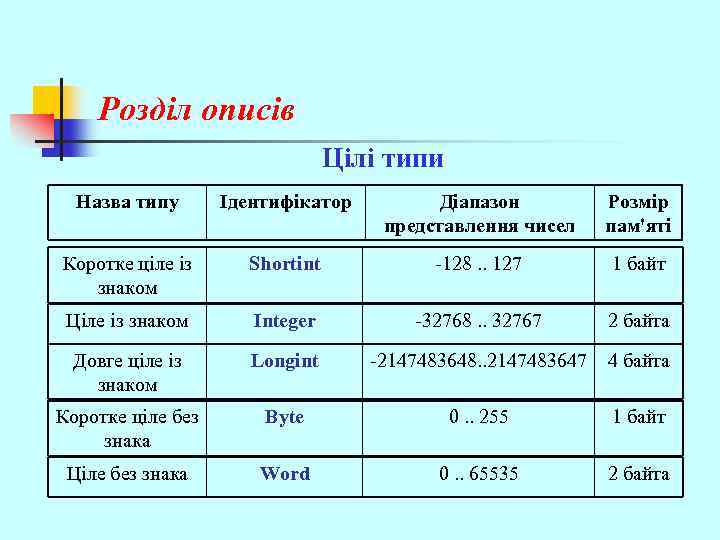 Розділ описів

Цілі типи

| Назва типу | Ідентифікатор | Діапазон представлення чисел | Розмір пам'яті |
|---|---|---|---|
| Коротке ціле із знаком | Shortint | -128 .. 127 | 1 байт |
| Ціле із знаком | Integer | -32768 .. 32767 | 2 байта |
| Довге ціле із знаком | Longint | -2147483648..2147483647 | 4 байта |
| Коротке ціле без знака | Byte | 0 .. 255 | 1 байт |
| Ціле без знака | Word | 0 .. 65535 | 2 байта |